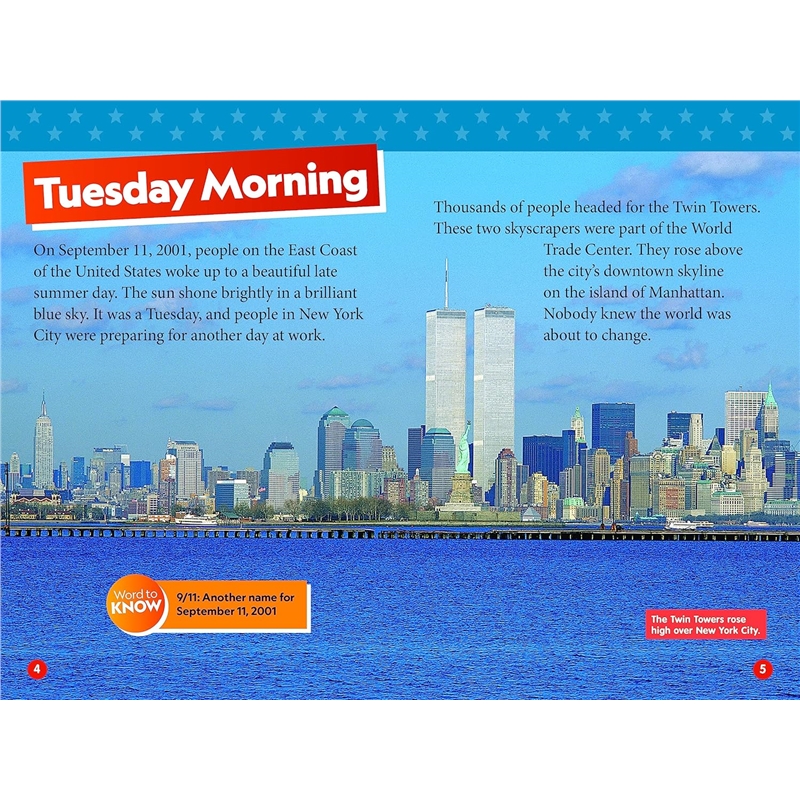 Tuesday Morning

On September 11, 2001, people on the East Coast of the United States woke up to a beautiful late summer day. The sun shone brightly in a brilliant blue sky. It was a Tuesday, and people in New York City were preparing for another day at work.

Thousands of people headed for the Twin Towers. These two skyscrapers were part of the World Trade Center. They rose above the city's downtown skyline on the island of Manhattan. Nobody knew the world was about to change.

Word to KNOW

9/11: Another name for September 11, 2001

The Twin Towers rose high over New York City.

4

5